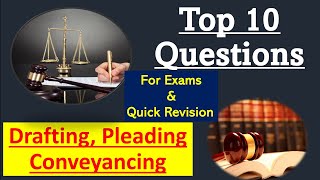 Top 10 Questions

For Exams
&
Quick Revision

Drafting, Pleading Conveyancing